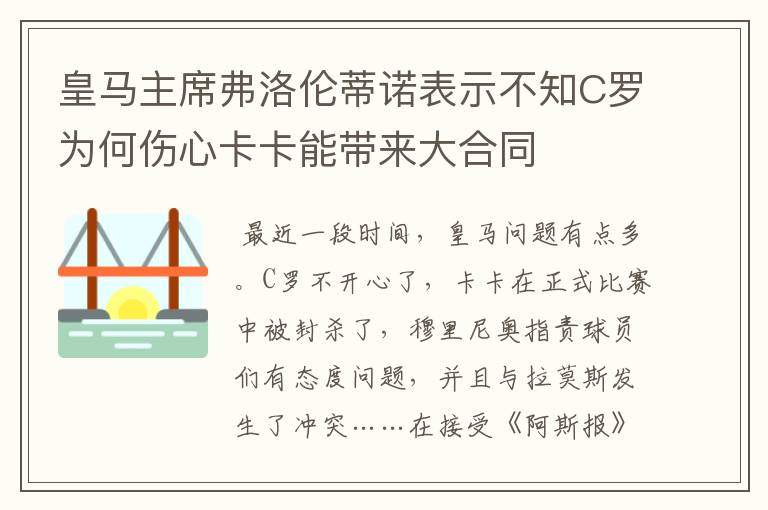 皇马主席弗洛伦蒂诺表示不知C罗为何伤心卡卡能带来大合同

最近一段时间，皇马问题有点多。C罗不开心了，卡卡在正式比赛中被封杀了，穆里尼奥指责球员们有态度问题，并且与拉莫斯发生了冲突……在接受《阿斯报》